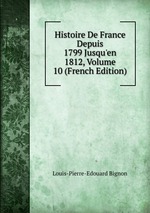 Histoire De France Depuis 1799 Jusqu'en 1812, Volume 10 (French Edition)

Louis-Pierre-Edouard Bignon